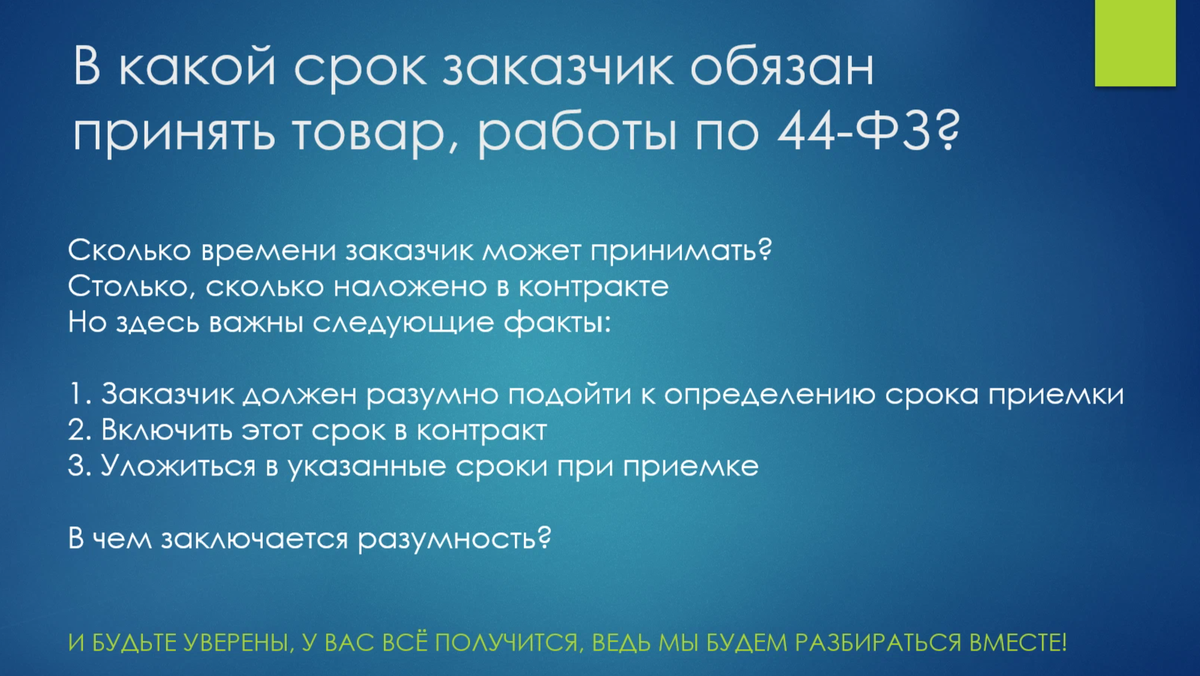 В какой срок заказчик обязан принять товар, работы по 44-ФЗ?

Сколько времени заказчик может принимать?
Столько, сколько наложено в контракте
Но здесь важны следующие факты:

1. Заказчик должен разумно подойти к определению срока приемки
2. Включить этот срок в контракт
3. Уложиться в указанные сроки при приемке

В чем заключается разумность?

И БУДЬТЕ УВЕРЕНЫ, У ВАС ВСЁ ПОЛУЧИТСЯ, ВЕДЬ МЫ БУДЕМ РАЗБИРАТЬСЯ ВМЕСТЕ!